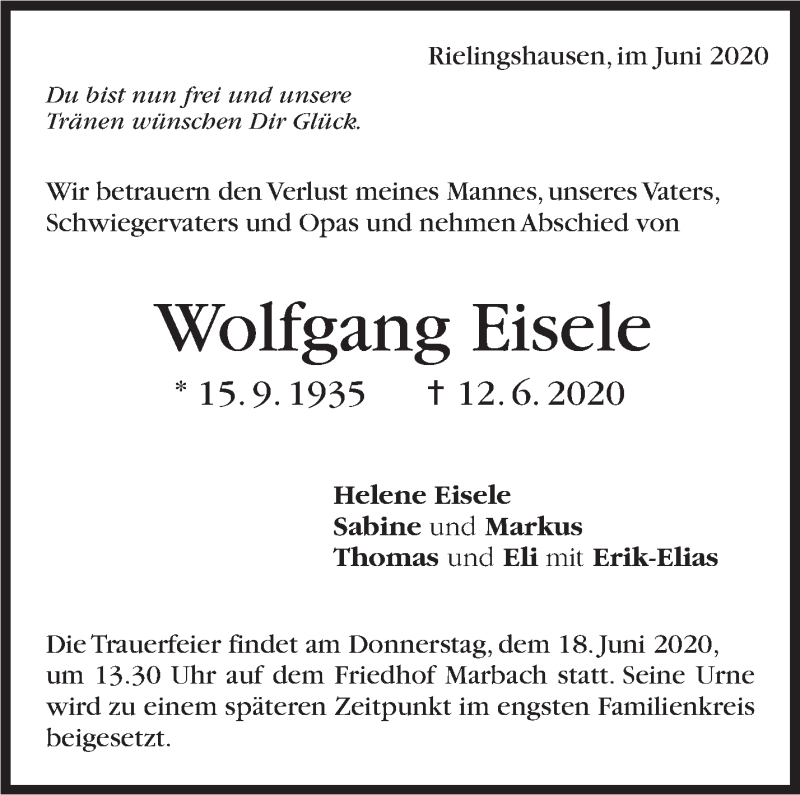 Rielingshausen, im Juni 2020

Du bist nun frei und unsere Tränen wünschen Dir Glück.

Wir betrauern den Verlust meines Mannes, unseres Vaters, Schwiegervaters und Opas und nehmen Abschied von

Wolfgang Eisele

* 15. 9. 1935 † 12. 6. 2020

Helene Eisele
Sabine und Markus
Thomas und Eli mit Erik-Elias

Die Trauerfeier findet am Donnerstag, dem 18. Juni 2020, um 13.30 Uhr auf dem Friedhof Marbach statt. Seine Urne wird zu einem späteren Zeitpunkt im engsten Familienkreis beigesetzt.